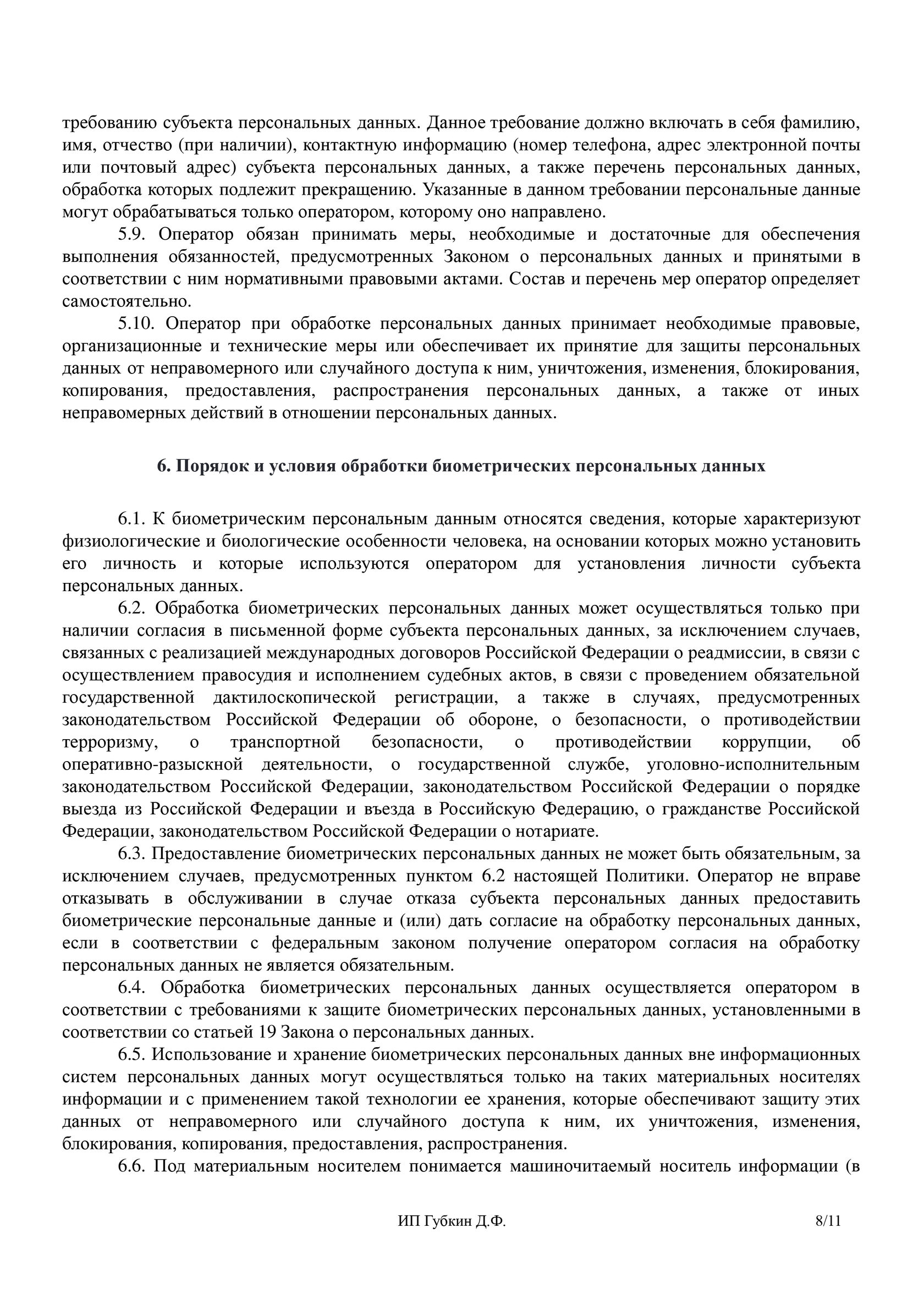 требованию субъекта персональных данных. Данное требование должно включать в себя фамилию, имя, отчество (при наличии), контактную информацию (номер телефона, адрес электронной почты или почтовый адрес) субъекта персональных данных, а также перечень персональных данных, обработка которых подлежит прекращению. Указанные в данном требовании персональные данные могут обрабатываться только оператором, которому оно направлено.

5.9. Оператор обязан принимать меры, необходимые и достаточные для обеспечения выполнения обязанностей, предусмотренных Законом о персональных данных и принятыми в соответствии с ним нормативными правовыми актами. Состав и перечень мер оператор определяет самостоятельно.

5.10. Оператор при обработке персональных данных принимает необходимые правовые, организационные и технические меры или обеспечивает их принятие для защиты персональных данных от неправомерного или случайного доступа к ним, уничтожения, изменения, блокирования, копирования, предоставления, распространения персональных данных, а также от иных неправомерных действий в отношении персональных данных.

6. Порядок и условия обработки биометрических персональных данных

6.1. К биометрическим персональным данным относятся сведения, которые характеризуют физиологические и биологические особенности человека, на основании которых можно установить его личность и которые используются оператором для установления личности субъекта персональных данных.

6.2. Обработка биометрических персональных данных может осуществляться только при наличии согласия в письменной форме субъекта персональных данных, за исключением случаев, связанных с реализацией международных договоров Российской Федерации о реадмиссии, в связи с осуществлением правосудия и исполнением судебных актов, в связи с проведением обязательной государственной дактилоскопической регистрации, а также в случаях, предусмотренных законодательством Российской Федерации об обороне, о безопасности, о противодействии терроризму, о транспортной безопасности, о противодействии коррупции, об оперативно-разыскной деятельности, о государственной службе, уголовно-исполнительным законодательством Российской Федерации, законодательством Российской Федерации о порядке выезда из Российской Федерации и въезда в Российскую Федерацию, о гражданстве Российской Федерации, законодательством Российской Федерации о нотариате.

6.3. Предоставление биометрических персональных данных не может быть обязательным, за исключением случаев, предусмотренных пунктом 6.2 настоящей Политики. Оператор не вправе отказывать в обслуживании в случае отказа субъекта персональных данных предоставить биометрические персональные данные и (или) дать согласие на обработку персональных данных, если в соответствии с федеральным законом получение оператором согласия на обработку персональных данных не является обязательным.

6.4. Обработка биометрических персональных данных осуществляется оператором в соответствии с требованиями к защите биометрических персональных данных, установленными в соответствии со статьей 19 Закона о персональных данных.

6.5. Использование и хранение биометрических персональных данных вне информационных систем персональных данных могут осуществляться только на таких материальных носителях информации и с применением такой технологии ее хранения, которые обеспечивают защиту этих данных от неправомерного или случайного доступа к ним, их уничтожения, изменения, блокирования, копирования, предоставления, распространения.

6.6. Под материальным носителем понимается машиночитаемый носитель информации (в

ИП Губкин Д.Ф. 8/11